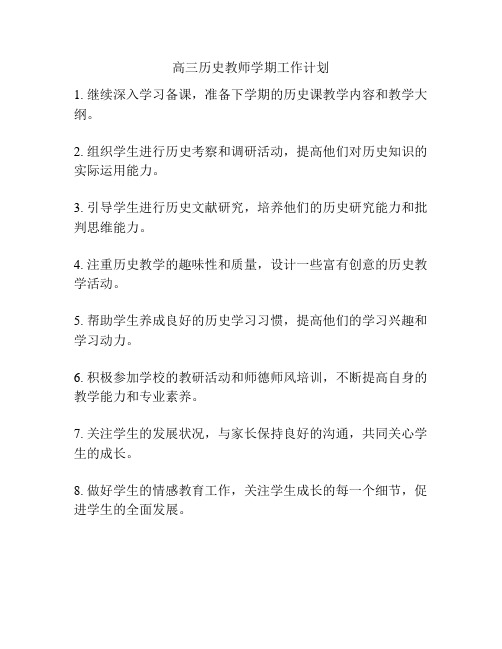 高三历史教师学期工作计划

1. 继续深入学习备课，准备下学期的历史课教学内容和教学大纲。

2. 组织学生进行历史考察和调研活动，提高他们对历史知识的实际运用能力。

3. 引导学生进行历史文献研究，培养他们的历史研究能力和批判思维能力。

4. 注重历史教学的趣味性和质量，设计一些富有创意的历史教学活动。

5. 帮助学生养成良好的历史学习习惯，提高他们的学习兴趣和学习动力。

6. 积极参加学校的教研活动和师德师风培训，不断提高自身的教学能力和专业素养。

7. 关注学生的发展状况，与家长保持良好的沟通，共同关心学生的成长。

8. 做好学生的情感教育工作，关注学生成长的每一个细节，促进学生的全面发展。